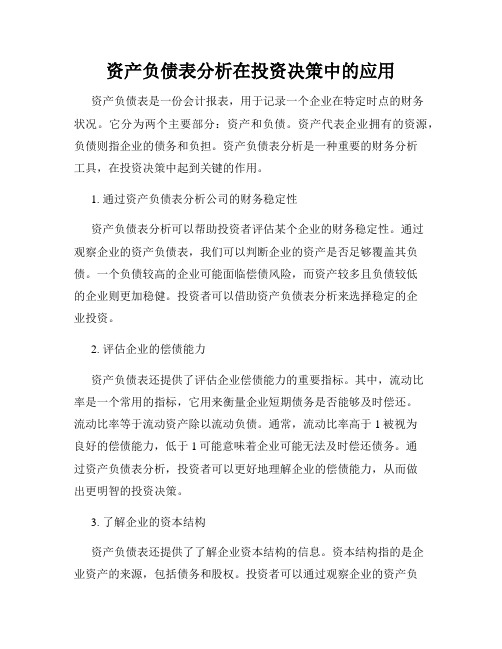 资产负债表分析在投资决策中的应用

资产负债表是一份会计报表，用于记录一个企业在特定时点的财务状况。它分为两个主要部分：资产和负债。资产代表企业拥有的资源，负债则指企业的债务和负担。资产负债表分析是一种重要的财务分析工具，在投资决策中起到关键的作用。

1. 通过资产负债表分析公司的财务稳定性

资产负债表分析可以帮助投资者评估某个企业的财务稳定性。通过观察企业的资产负债表，我们可以判断企业的资产是否足够覆盖其负债。一个负债较高的企业可能面临偿债风险，而资产较多且负债较低的企业则更加稳健。投资者可以借助资产负债表分析来选择稳定的企业投资。

2. 评估企业的偿债能力

资产负债表还提供了评估企业偿债能力的重要指标。其中，流动比率是一个常用的指标，它用来衡量企业短期债务是否能够及时偿还。流动比率等于流动资产除以流动负债。通常，流动比率高于 1 被视为良好的偿债能力，低于 1 可能意味着企业可能无法及时偿还债务。通过资产负债表分析，投资者可以更好地理解企业的偿债能力，从而做出更明智的投资决策。

3. 了解企业的资本结构

资产负债表还提供了了解企业资本结构的信息。资本结构指的是企业资产的来源，包括债务和股权。投资者可以通过观察企业的资产负